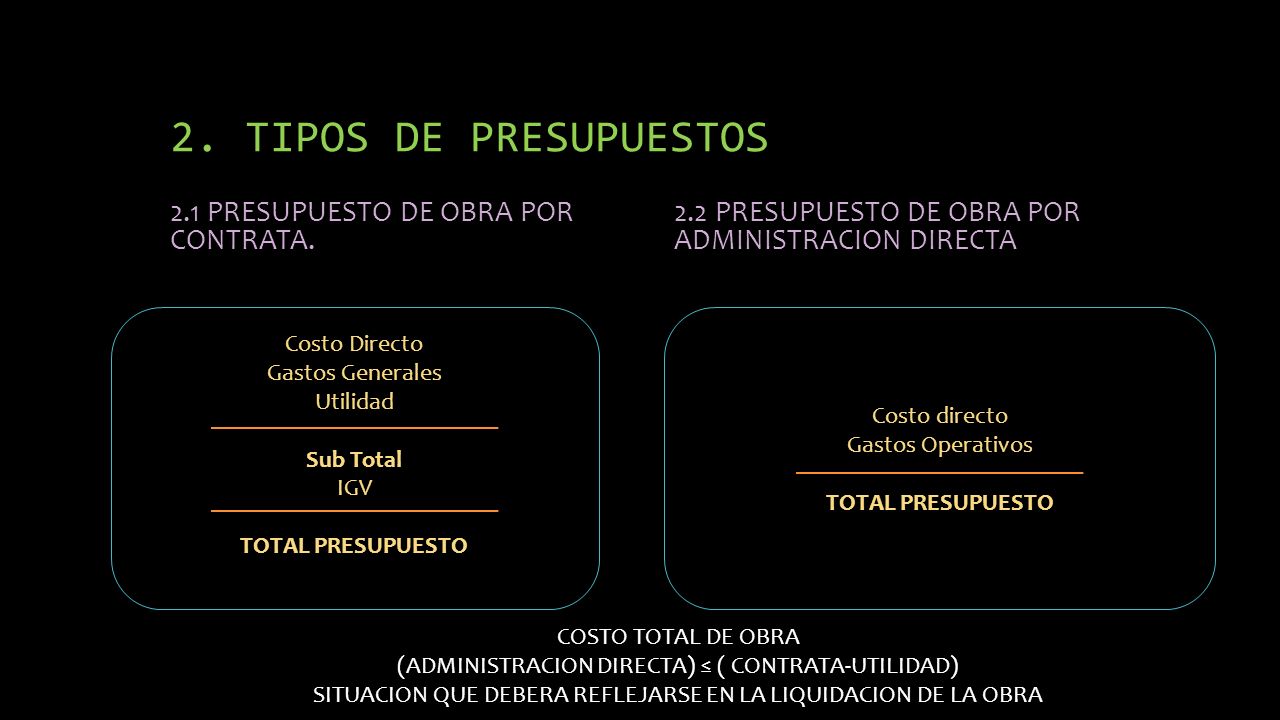 2. TIPOS DE PRESUPUESTOS

2.1 PRESUPUESTO DE OBRA POR CONTRATA.

Costo Directo
Gastos Generales
Utilidad

Sub Total
IGV

TOTAL PRESUPUESTO

2.2 PRESUPUESTO DE OBRA POR ADMINISTRACION DIRECTA

Costo directo
Gastos Operativos

TOTAL PRESUPUESTO

COSTO TOTAL DE OBRA
(ADMINISTRACION DIRECTA) ≤ ( CONTRATA-UTILIDAD)
SITUACION QUE DEBERA REFLEJARSE EN LA LIQUIDACION DE LA OBRA